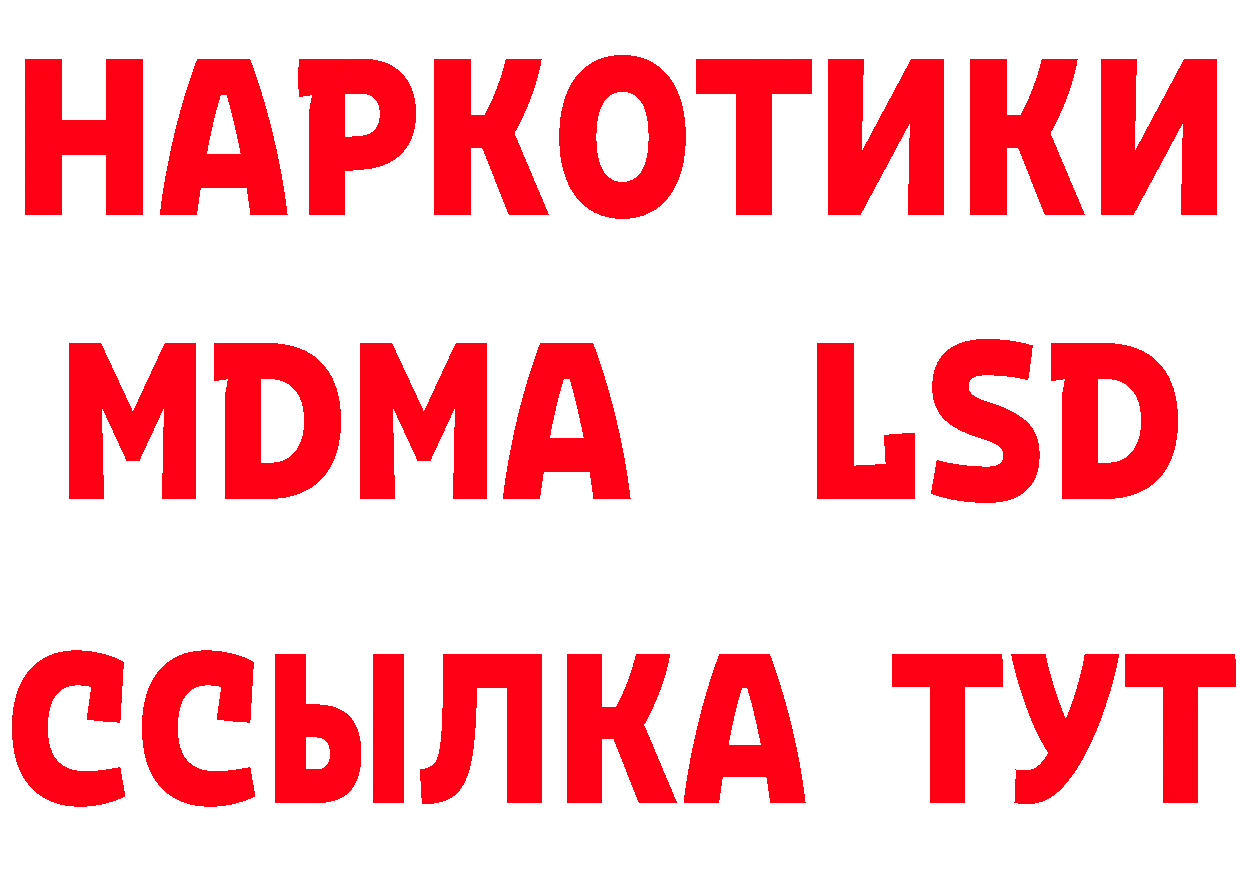 НАРКОТИКИ
MDMA LSD
ССЫЛКА ТУТ